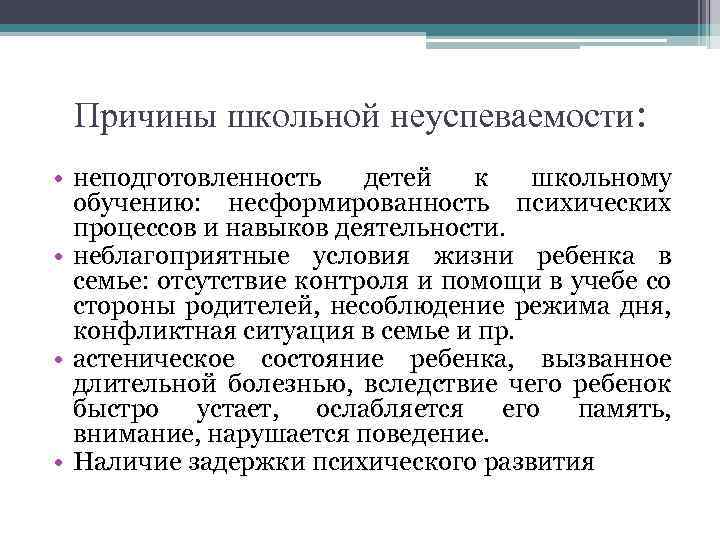 Причины школьной неуспеваемости:

• неподготовленность детей к школьному обучению: несформированность психических процессов и навыков деятельности.
• неблагоприятные условия жизни ребенка в семье: отсутствие контроля и помощи в учебе со стороны родителей, несоблюдение режима дня, конфликтная ситуация в семье и пр.
• астеническое состояние ребенка, вызванное длительной болезнью, вследствие чего ребенок быстро устает, ослабляется его память, внимание, нарушается поведение.
• Наличие задержки психического развития